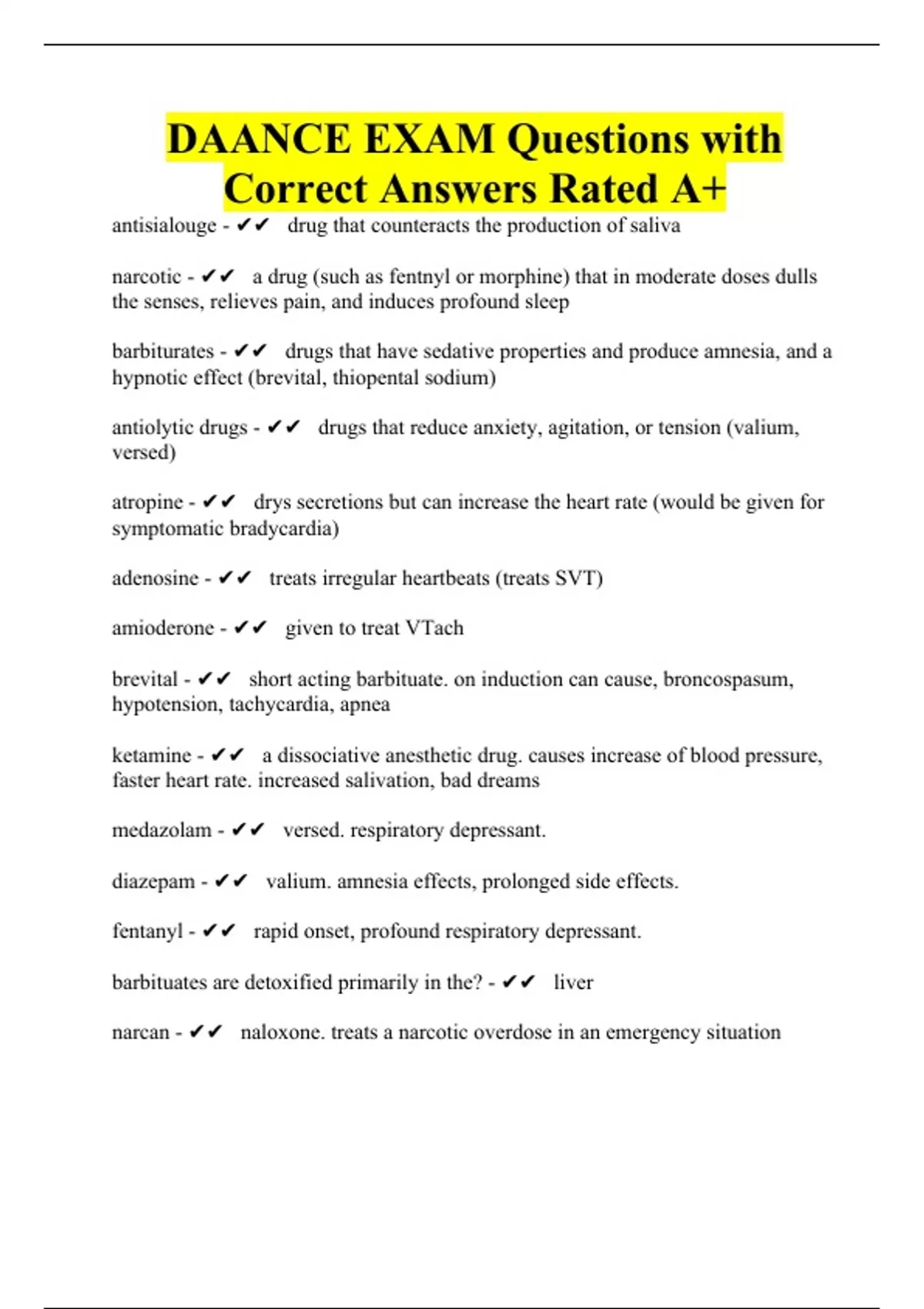 DAANCE EXAM Questions with Correct Answers Rated A+

antisialouge - ✔✔ drug that counteracts the production of saliva

narcotic - ✔✔ a drug (such as fentnyl or morphine) that in moderate doses dulls the senses, relieves pain, and induces profound sleep

barbiturates - ✔✔ drugs that have sedative properties and produce amnesia, and a hypnotic effect (brevital, thiopental sodium)

antiolytic drugs - ✔✔ drugs that reduce anxiety, agitation, or tension (valium, versed)

atropine - ✔✔ drys secretions but can increase the heart rate (would be given for symptomatic bradycardia)

adenosine - ✔✔ treats irregular heartbeats (treats SVT)

amioderone - ✔✔ given to treat VTach

brevital - ✔✔ short acting barbituate. on induction can cause, broncospasum, hypotension, tachycardia, apnea

ketamine - ✔✔ a dissociative anesthetic drug. causes increase of blood pressure, faster heart rate. increased salivation, bad dreams

medazolam - ✔✔ versed. respiratory depressant.

diazepam - ✔✔ valium. amnesia effects, prolonged side effects.

fentanyl - ✔✔ rapid onset, profound respiratory depressant.

barbituates are detoxified primarily in the? - ✔✔ liver

narcan - ✔✔ naloxone. treats a narcotic overdose in an emergency situation